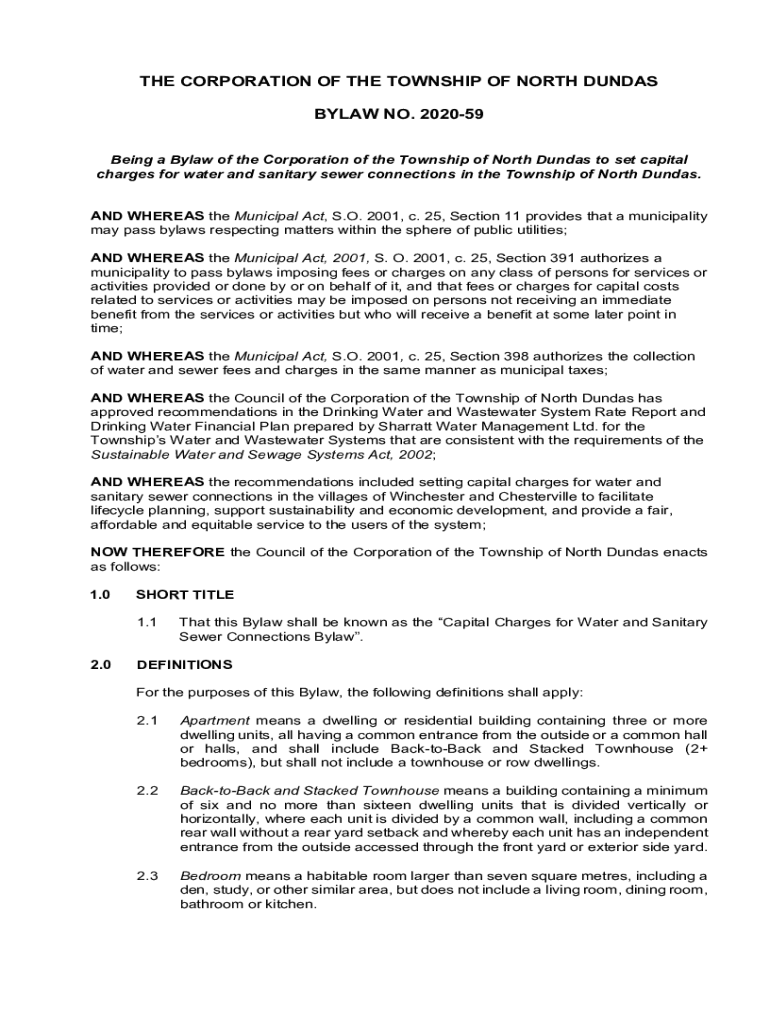 THE CORPORATION OF THE TOWNSHIP OF NORTH DUNDAS

BYLAW NO. 2020-59

Being a Bylaw of the Corporation of the Township of North Dundas to set capital charges for water and sanitary sewer connections in the Township of North Dundas.

AND WHEREAS the Municipal Act, S.O. 2001, c. 25, Section 11 provides that a municipality may pass bylaws respecting matters within the sphere of public utilities;

AND WHEREAS the Municipal Act, 2001, S. O. 2001, c. 25, Section 391 authorizes a municipality to pass bylaws imposing fees or charges on any class of persons for services or activities provided or done by or on behalf of it, and that fees or charges for capital costs related to services or activities may be imposed on persons not receiving an immediate benefit from the services or activities but who will receive a benefit at some later point in time;

AND WHEREAS the Municipal Act, S.O. 2001, c. 25, Section 398 authorizes the collection of water and sewer fees and charges in the same manner as municipal taxes;

AND WHEREAS the Council of the Corporation of the Township of North Dundas has approved recommendations in the Drinking Water and Wastewater System Rate Report and Drinking Water Financial Plan prepared by Sharratt Water Management Ltd. for the Township's Water and Wastewater Systems that are consistent with the requirements of the Sustainable Water and Sewage Systems Act, 2002;

AND WHEREAS the recommendations included setting capital charges for water and sanitary sewer connections in the villages of Winchester and Chesterville to facilitate lifecycle planning, support sustainability and economic development, and provide a fair, affordable and equitable service to the users of the system;

NOW THEREFORE the Council of the Corporation of the Township of North Dundas enacts as follows:

1.0 SHORT TITLE

1.1 That this Bylaw shall be known as the "Capital Charges for Water and Sanitary Sewer Connections Bylaw".

2.0 DEFINITIONS

For the purposes of this Bylaw, the following definitions shall apply:

2.1 Apartment means a dwelling or residential building containing three or more dwelling units, all having a common entrance from the outside or a common hall or halls, and shall include Back-to-Back and Stacked Townhouse (2+ bedrooms), but shall not include a townhouse or row dwellings.

2.2 Back-to-Back and Stacked Townhouse means a building containing a minimum of six and no more than sixteen dwelling units that is divided vertically or horizontally, where each unit is divided by a common wall, including a common rear wall without a rear yard setback and whereby each unit has an independent entrance from the outside accessed through the front yard or exterior side yard.

2.3 Bedroom means a habitable room larger than seven square metres, including a den, study, or other similar area, but does not include a living room, dining room, bathroom or kitchen.